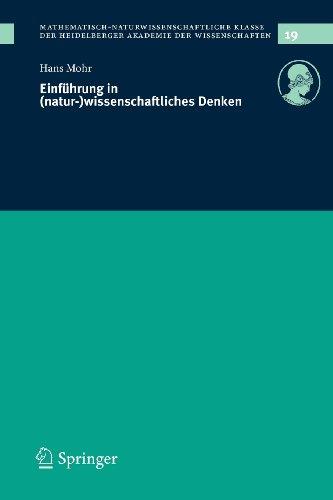 MATHEMATISCH-NATURWISSENSCHAFTLICHE KLASSE
DER HEIDELBERGER AKADEMIE DER WISSENSCHAFTEN

19

Hans Mohr

Einführung in (natur-)wissenschaftliches Denken

Springer